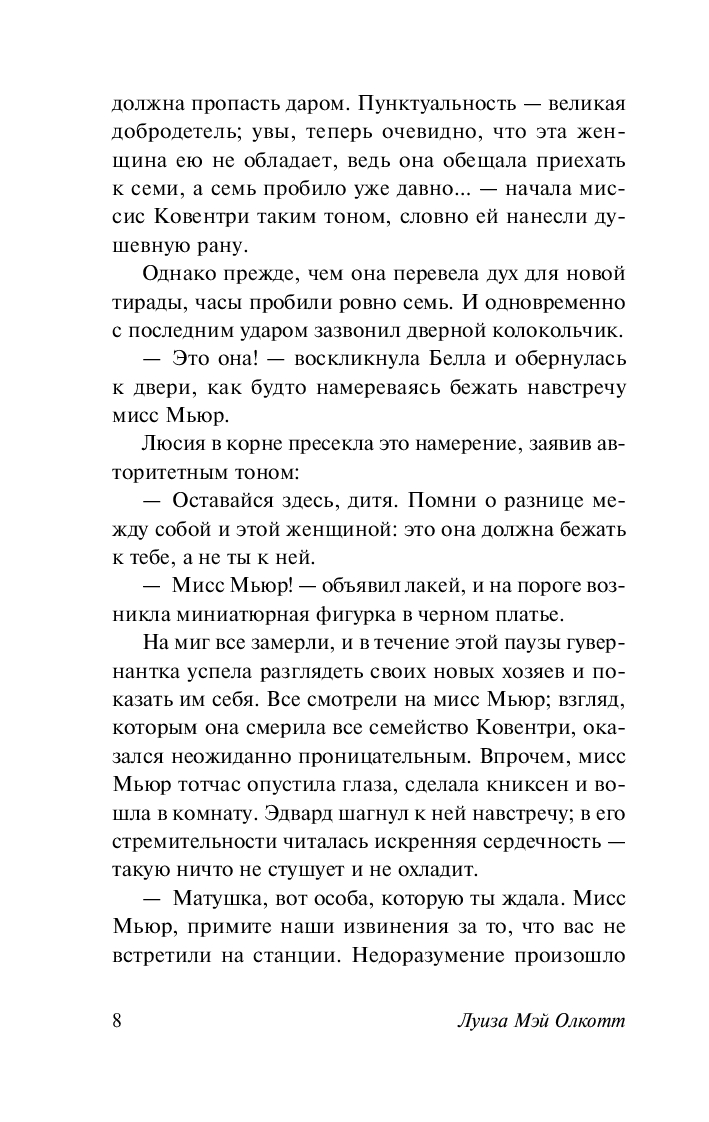 должна пропасть даром. Пунктуальность — великая добродетель; увы, теперь очевидно, что эта женщина ею не обладает, ведь она обещала приехать к семи, а семь пробило уже давно... — начала миссис Ковентри таким тоном, словно ей нанесли душевную рану.

Однако прежде, чем она перевела дух для новой тирады, часы пробили ровно семь. И одновременно с последним ударом зазвонил дверной колокольчик.

— Это она! — воскликнула Белла и обернулась к двери, как будто намереваясь бежать навстречу мисс Мьюр.

Люсия в корне пресекла это намерение, заявив авторитетным тоном:

— Оставайся здесь, дитя. Помни о разнице между собой и этой женщиной: это она должна бежать к тебе, а не ты к ней.

— Мисс Мьюр! — объявил лакей, и на пороге возникла миниатюрная фигурка в черном платье.

На миг все замерли, и в течение этой паузы гувернантка успела разглядеть своих новых хозяев и показать им себя. Все смотрели на мисс Мьюр; взгляд, которым она смерила все семейство Ковентри, оказался неожиданно проницательным. Впрочем, мисс Мьюр тотчас опустила глаза, сделала книксен и вошла в комнату. Эдвард шагнул к ней навстречу; в его стремительности читалась искренняя сердечность — такую ничто не стушует и не охладит.

— Матушка, вот особа, которую ты ждала. Мисс Мьюр, примите наши извинения за то, что вас не встретили на станции. Недоразумение произошло

8 Луиза Мэй Олкотт